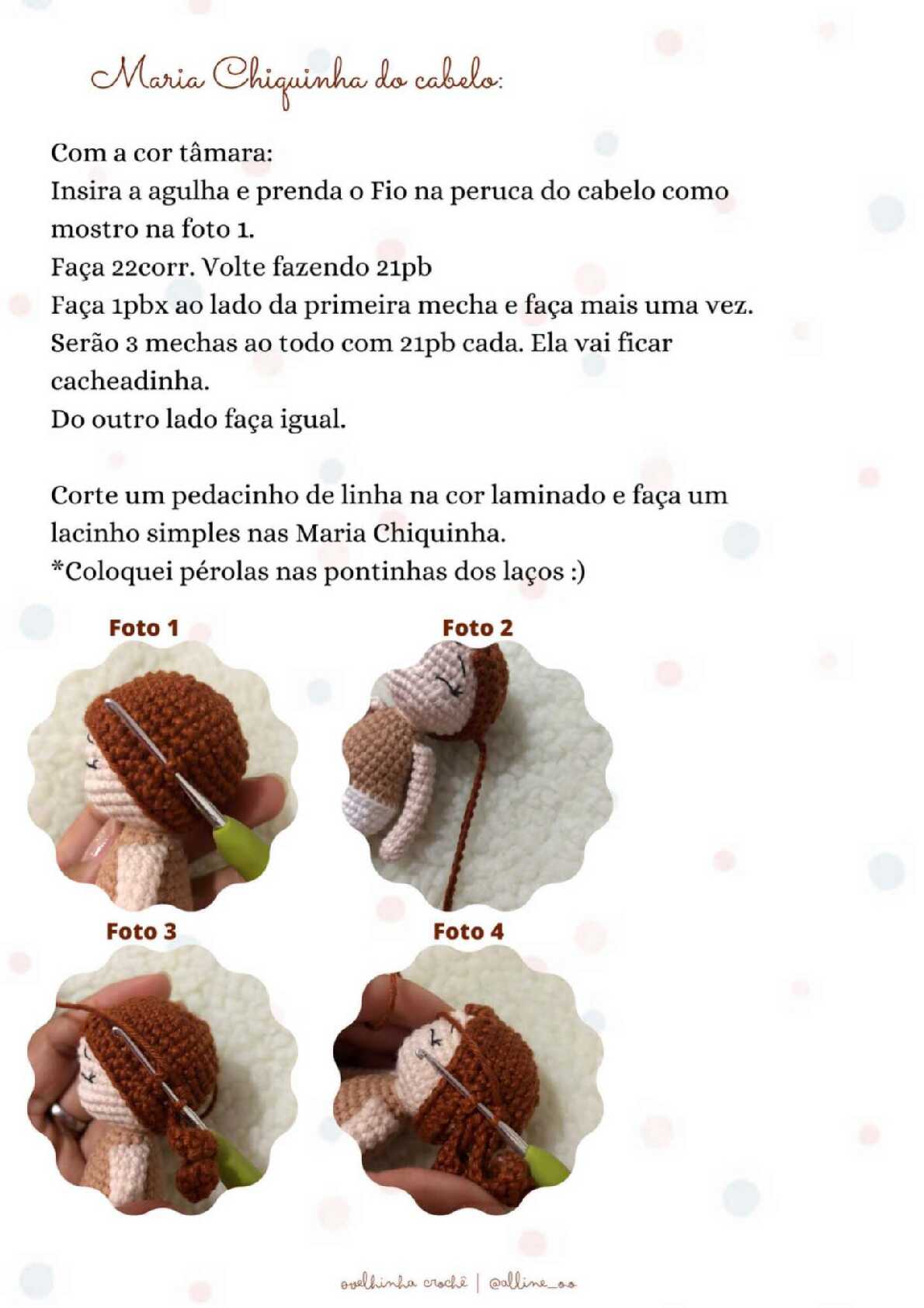 Maria Chiquinha do cabelo:

Com a cor tâmara:
Insira a agulha e prenda o Fio na peruca do cabelo como mostro na foto 1.
Faça 22corr. Volte fazendo 21pb
Faça 1pbx ao lado da primeira mecha e faça mais uma vez.
Serão 3 mechas ao todo com 21pb cada. Ela vai ficar cacheadinha.
Do outro lado faça igual.

Corte um pedacinho de linha na cor laminado e faça um lacinho simples nas Maria Chiquinha.
*Coloquei pérolas nas pontinhas dos laços :)

Foto 1

Foto 2

Foto 3

Foto 4

ovelhinha crochê | @alline_oo